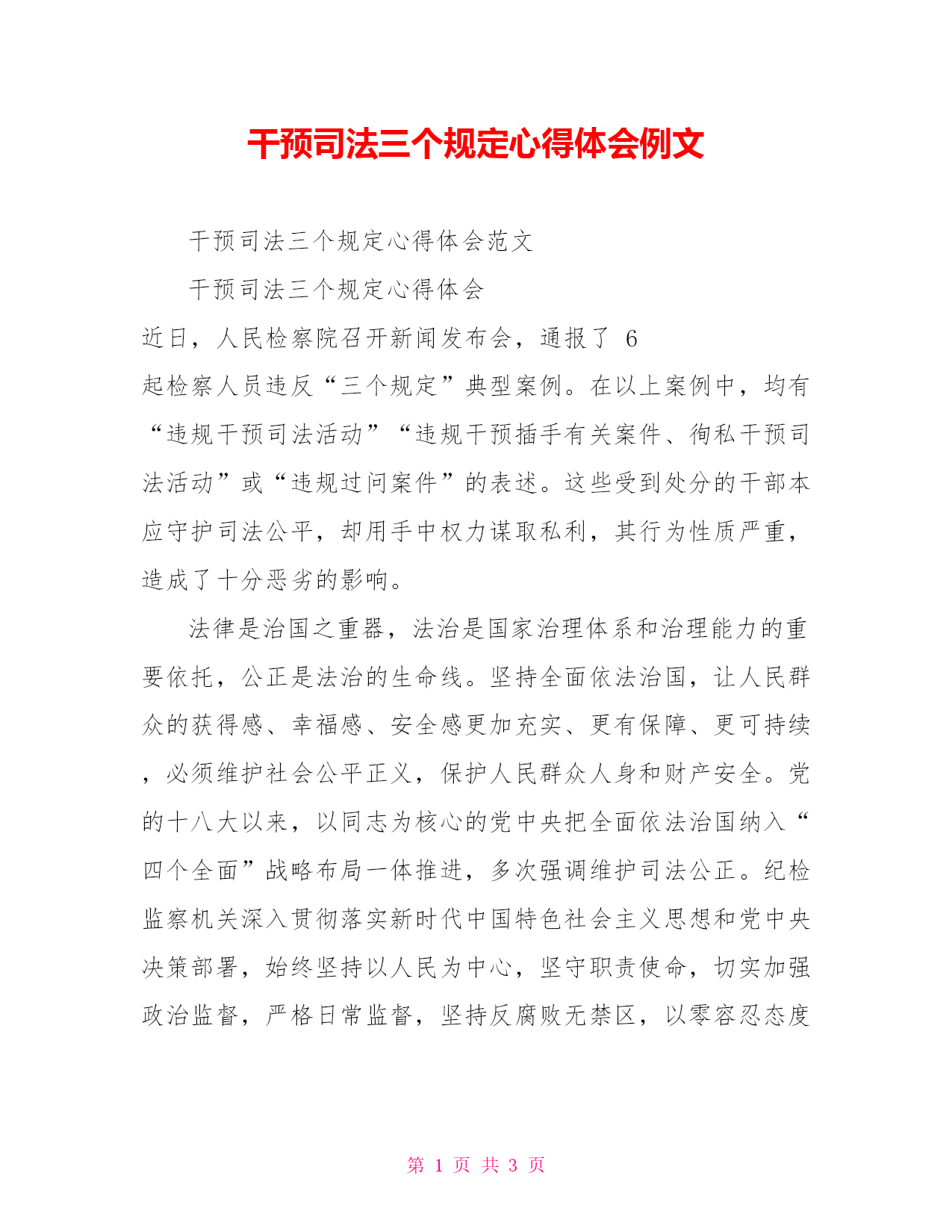 干预司法三个规定心得体会例文

干预司法三个规定心得体会范文

干预司法三个规定心得体会

近日，人民检察院召开新闻发布会，通报了 6 起检察人员违反“三个规定”典型案例。在以上案例中，均有“违规干预司法活动”“违规干预插手有关案件、徇私干预司法活动”或“违规过问案件”的表述。这些受到处分的干部本应守护司法公平，却用手中权力谋取私利，其行为性质严重，造成了十分恶劣的影响。

法律是治国之重器，法治是国家治理体系和治理能力的重要依托，公正是法治的生命线。坚持全面依法治国，让人民群众的获得感、幸福感、安全感更加充实、更有保障、更可持续，必须维护社会公平正义，保护人民群众人身和财产安全。党的十八大以来，以同志为核心的党中央把全面依法治国纳入“四个全面”战略布局一体推进，多次强调维护司法公正。纪检监察机关深入贯彻落实新时代中国特色社会主义思想和党中央决策部署，始终坚持以人民为中心，坚守职责使命，切实加强政治监督，严格日常监督，坚持反腐败无禁区，以零容忍态度

第 1 页 共 3 页